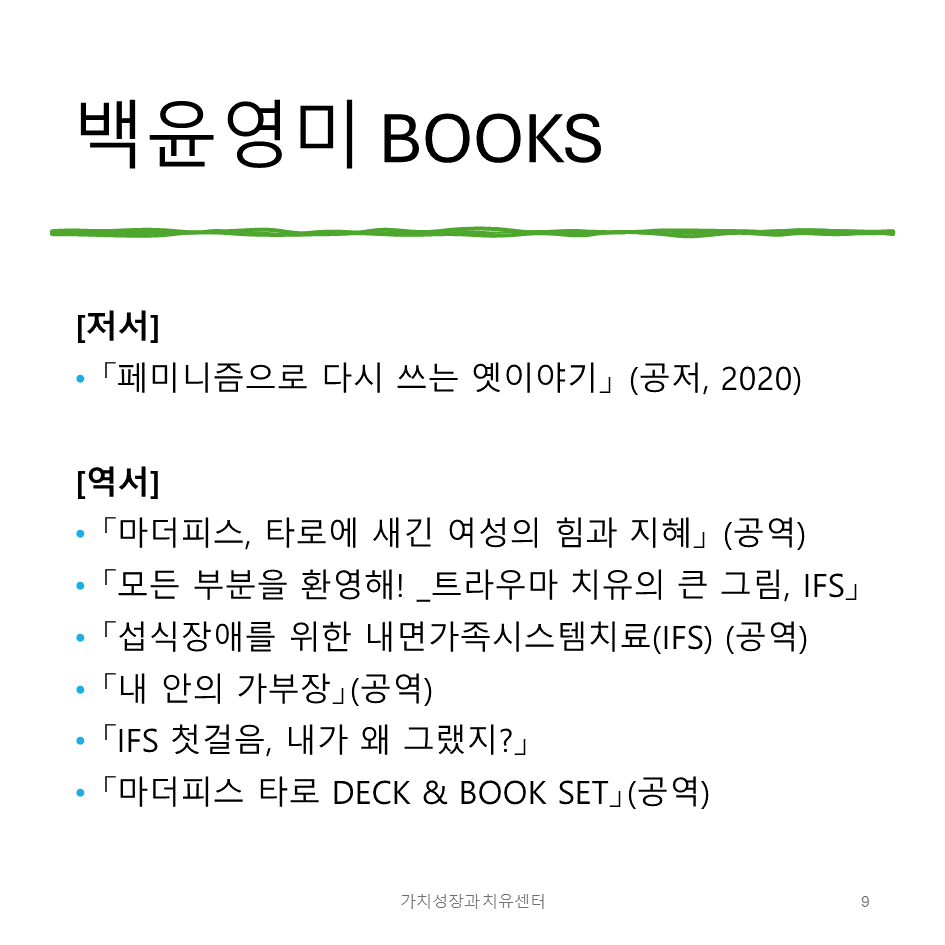 백윤영미 BOOKS

[저서]
• 「페미니즘으로 다시 쓰는 옛이야기」 (공저, 2020)

[역서]
• 「마더피스, 타로에 새긴 여성의 힘과 지혜」 (공역)
• 「모든 부분을 환영해! _트라우마 치유의 큰 그림, IFS」
• 「섭식장애를 위한 내면가족시스템치료(IFS) (공역)
• 「내 안의 가부장」(공역)
• 「IFS 첫걸음, 내가 왜 그랬지?」
• 「마더피스 타로 DECK & BOOK SET」(공역)

가치성장과치유센터
9